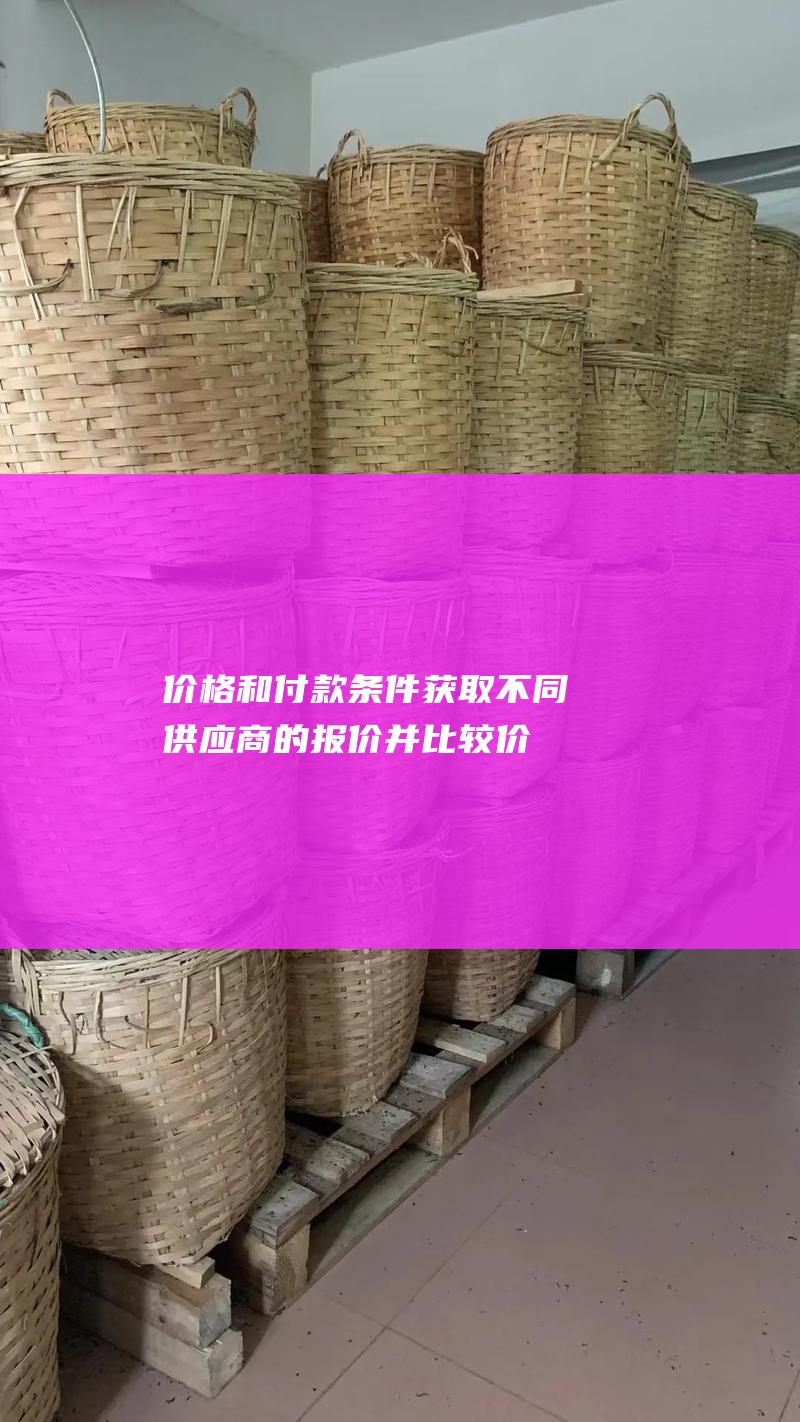 价格和付款条件获取不同供应商的报价并比较价